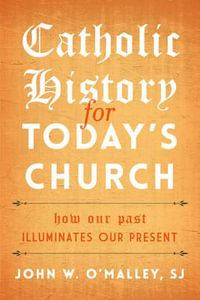 Catholic History for TODAY'S CHURCH

how our past
ILLUMINATES OUR PRESENT

JOHN W. O'MALLEY, SJ